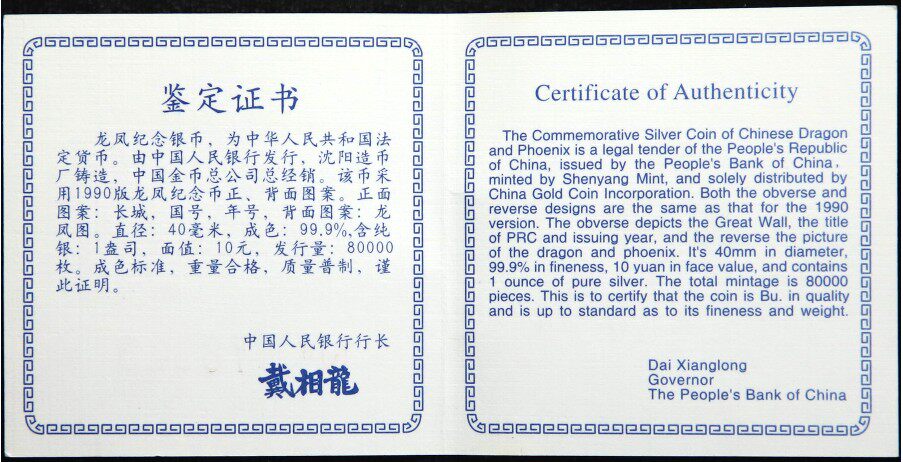 鉴定证书

龙凤纪念银币，为中华人民共和国法定货币。由中国人民银行发行，沈阳造币厂铸造，中国金币总公司总经销。该币采用1990版龙凤纪念币正、背面图案。正面图案：长城，国号，年号，背面图案：龙凤图。直径：40毫米，成色：99.9%，含纯银：1盎司，面值：10元，发行量：80000枚。成色标准，重量合格，质量普制，谨此证明。

中国人民银行行长
戴相龍

Certificate of Authenticity

The Commemorative Silver Coin of Chinese Dragon and Phoenix is a legal tender of the People's Republic of China, issued by the People's Bank of China, minted by Shenyang Mint, and solely distributed by China Gold Coin Incorporation. Both the obverse and reverse designs are the same as that for the 1990 version. The obverse depicts the Great Wall, the title of PRC and issuing year, and the reverse the picture of the dragon and phoenix. It's 40mm in diameter, 99.9% in fineness, 10 yuan in face value, and contains 1 ounce of pure silver. The total mintage is 80000 pieces. This is to certify that the coin is Bu. in quality and is up to standard as to its fineness and weight.

Dai Xianglong
Governor
The People's Bank of China